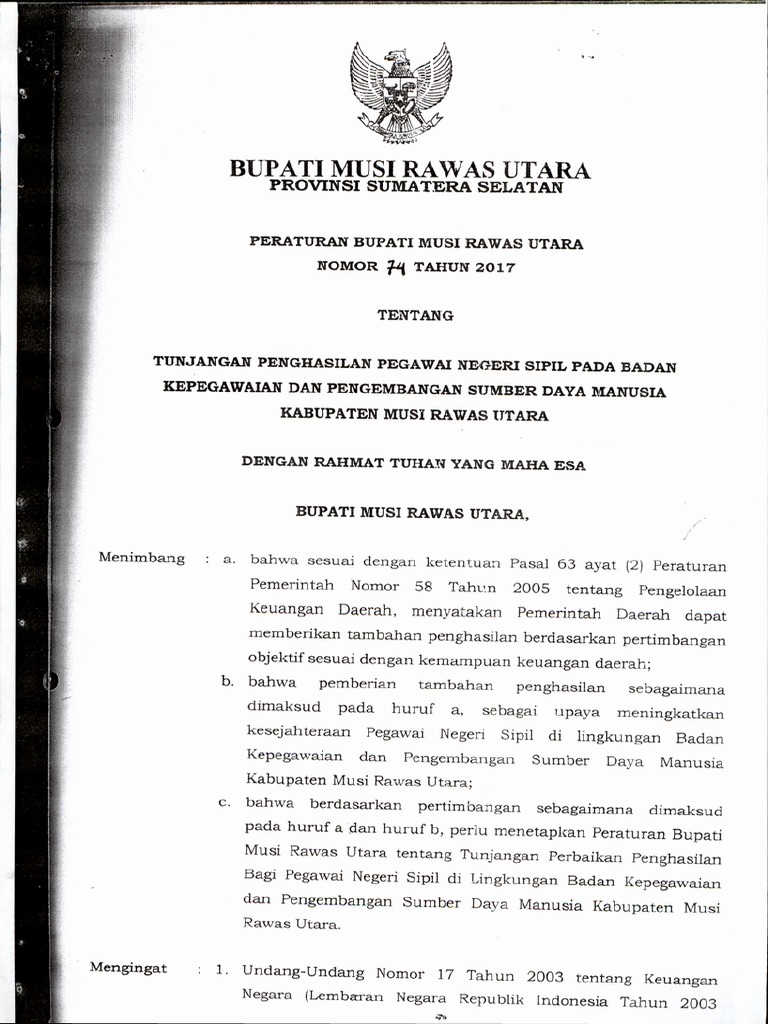 BUPATI MUSI RAWAS UTARA
PROVINSI SUMATERA SELATAN

PERATURAN BUPATI MUSI RAWAS UTARA
NOMOR 74 TAHUN 2017

TENTANG

TUNJANGAN PENGHASILAN PEGAWAI NEGERI SIPIL PADA BADAN KEPEGAWAIAN DAN PENGEMBANGAN SUMBER DAYA MANUSIA KABUPATEN MUSI RAWAS UTARA

DENGAN RAHMAT TUHAN YANG MAHA ESA

BUPATI MUSI RAWAS UTARA,

Menimbang : a. bahwa sesuai dengan ketentuan Pasal 63 ayat (2) Peraturan Pemerintah Nomor 58 Tahun 2005 tentang Pengelolaan Keuangan Daerah, menyatakan Pemerintah Daerah dapat memberikan tambahan penghasilan berdasarkan pertimbangan objektif sesuai dengan kemampuan keuangan daerah;

b. bahwa pemberian tambahan penghasilan sebagaimana dimaksud pada huruf a, sebagai upaya meningkatkan kesejahteraan Pegawai Negeri Sipil di lingkungan Badan Kepegawaian dan Pengembangan Sumber Daya Manusia Kabupaten Musi Rawas Utara;

c. bahwa berdasarkan pertimbangan sebagaimana dimaksud pada huruf a dan huruf b, perlu menetapkan Peraturan Bupati Musi Rawas Utara tentang Tunjangan Perbaikan Penghasilan Bagi Pegawai Negeri Sipil di Lingkungan Badan Kepegawaian dan Pengembangan Sumber Daya Manusia Kabupaten Musi Rawas Utara.

Mengingat : 1. Undang-Undang Nomor 17 Tahun 2003 tentang Keuangan Negara (Lembaran Negara Republik Indonesia Tahun 2003